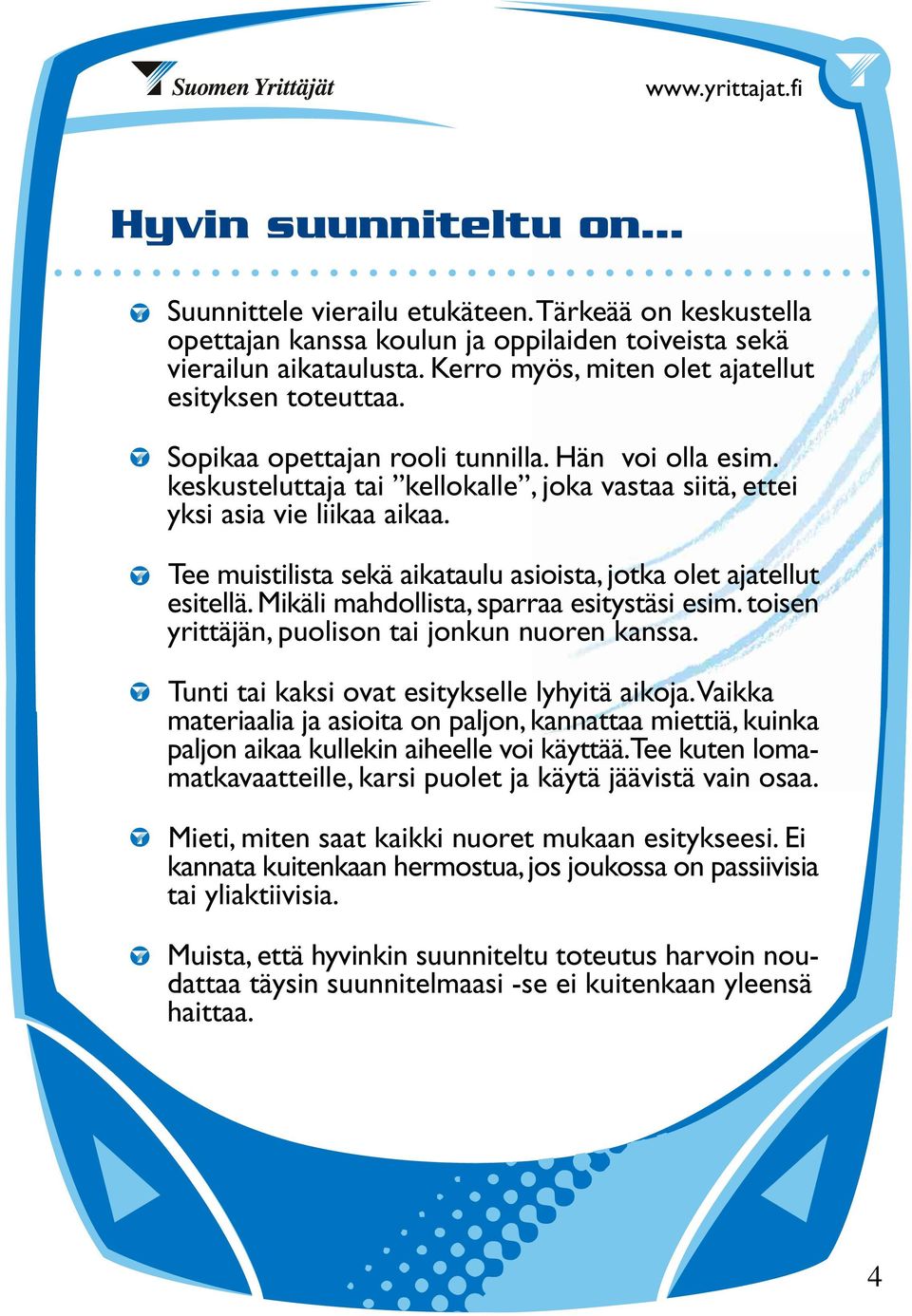 Suomen Yrittäjät

www.yrittajat.fi

Hyvin suunniteltu on...

Suunnittele vierailu etukäteen. Tärkeää on keskustella opettajan kanssa koulun ja oppilaiden toiveista sekä vierailun aikataulusta. Kerro myös, miten olet ajatellut esityksen toteuttaa.

Sopikaa opettajan rooli tunnilla. Hän voi olla esim. keskusteluttaja tai ”kellokalle”, joka vastaa siitä, ettei yksi asia vie liikaa aikaa.

Tee muistilista sekä aikataulu asioista, jotka olet ajatellut esitellä. Mikäli mahdollista, sparraa esitystäsi esim. toisen yrittäjän, puolison tai jonkun nuoren kanssa.

Tunti tai kaksi ovat esitykselle lyhyitä aikoja. Vaikka materiaalia ja asioita on paljon, kannattaa miettiä, kuinka paljon aikaa kullekin aiheelle voi käyttää. Tee kuten lomamatkavaatteille, karsi puolet ja käytä jäävistä vain osaa.

Mieti, miten saat kaikki nuoret mukaan esitykseesi. Ei kannata kuitenkaan hermostua, jos joukossa on passiivisia tai yliaktiivisia.

Muista, että hyvinkin suunniteltu toteutus harvoin noudattaa täysin suunnitelmaasi -se ei kuitenkaan yleensä haittaa.

4